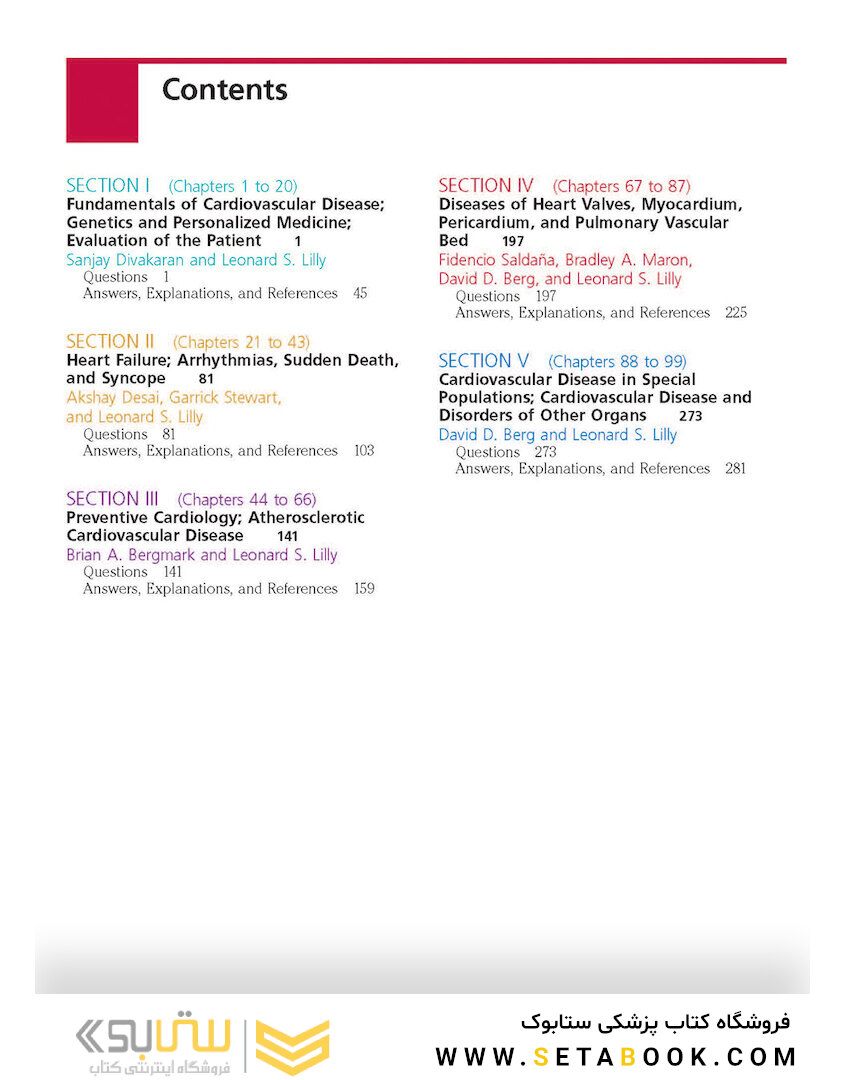 Contents

SECTION I (Chapters 1 to 20)
Fundamentals of Cardiovascular Disease; Genetics and Personalized Medicine; Evaluation of the Patient 1
Sanjay Divakaran and Leonard S. Lilly
Questions 1
Answers, Explanations, and References 45

SECTION II (Chapters 21 to 43)
Heart Failure; Arrhythmias, Sudden Death, and Syncope 81
Akshay Desai, Garrick Stewart, and Leonard S. Lilly
Questions 81
Answers, Explanations, and References 103

SECTION III (Chapters 44 to 66)
Preventive Cardiology; Atherosclerotic Cardiovascular Disease 141
Brian A. Bergmark and Leonard S. Lilly
Questions 141
Answers, Explanations, and References 159

SECTION IV (Chapters 67 to 87)
Diseases of Heart Valves, Myocardium, Pericardium, and Pulmonary Vascular Bed 197
Fidencio Saldaña, Bradley A. Maron, David D. Berg, and Leonard S. Lilly
Questions 197
Answers, Explanations, and References 225

SECTION V (Chapters 88 to 99)
Cardiovascular Disease in Special Populations; Cardiovascular Disease and Disorders of Other Organs 273
David D. Berg and Leonard S. Lilly
Questions 273
Answers, Explanations, and References 281

ستابوک
فروشگاه اینترنتی کتاب
فروشگاه کتاب پزشکی ستابوک
WWW.SETABOOK.COM